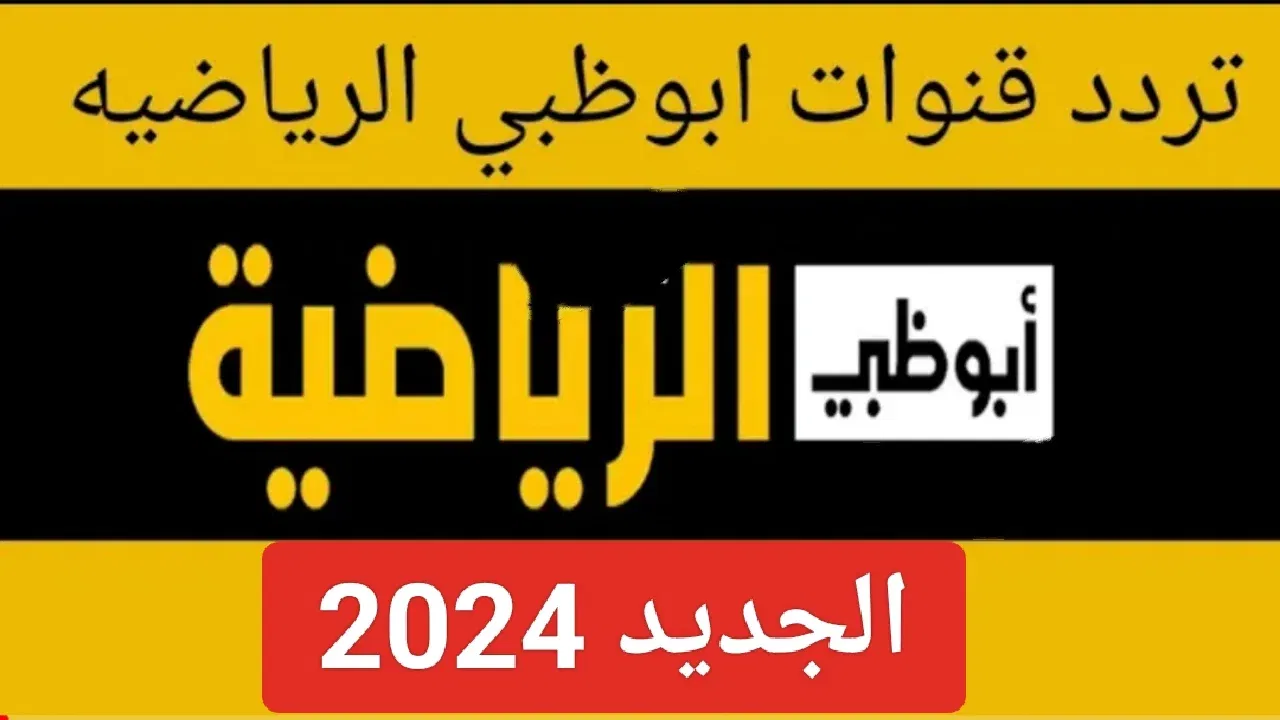 تردد قنوات ابوظبي الرياضيه

أبوظبي الرياضية

الجديد 2024